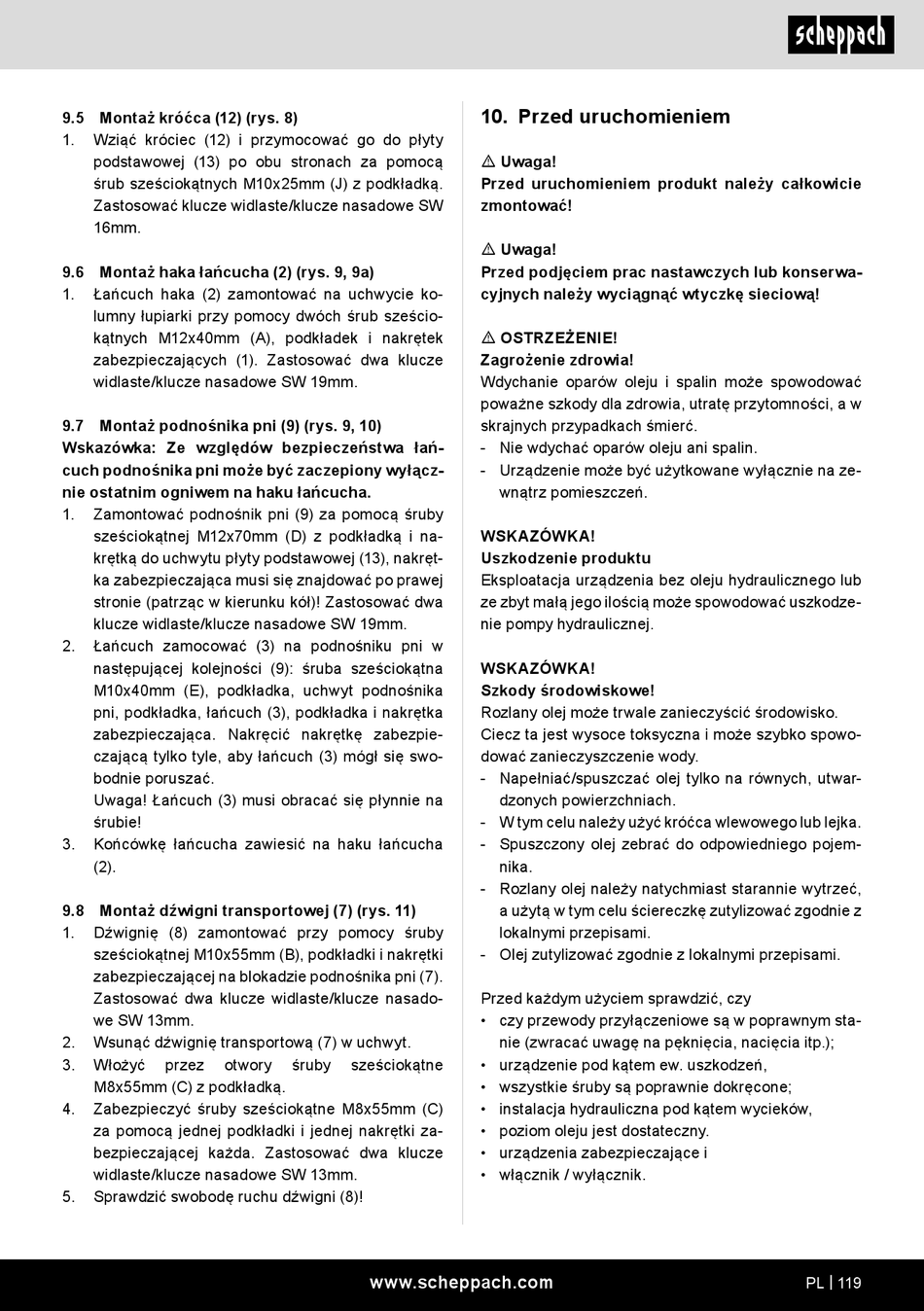 scheppach

9.5 Montaż króćca (12) (rys. 8)
1. Wziąć króciec (12) i przymocować go do płyty podstawowej (13) po obu stronach za pomocą śrub sześciokątnych M10x25mm (J) z podkładką. Zastosować klucze widlaste/klucze nasadowe SW 16mm.

9.6 Montaż haka łańcucha (2) (rys. 9, 9a)
1. Łańcuch haka (2) zamontować na uchwycie kolumny łupiarki przy pomocy dwóch śrub sześciokątnych M12x40mm (A), podkładek i nakrętek zabezpieczających (1). Zastosować dwa klucze widlaste/klucze nasadowe SW 19mm.

9.7 Montaż podnośnika pni (9) (rys. 9, 10)
Wskazówka: Ze względów bezpieczeństwa łańcuch podnośnika pni może być zaczepiony wyłącznie ostatnim ogniwem na haku łańcucha.
1. Zamontować podnośnik pni (9) za pomocą śruby sześciokątnej M12x70mm (D) z podkładką i nakrętką do uchwytu płyty podstawowej (13), nakrętka zabezpieczająca musi się znajdować po prawej stronie (patrząc w kierunku kół)! Zastosować dwa klucze widlaste/klucze nasadowe SW 19mm.
2. Łańcuch zamocować (3) na podnośniku pni w następującej kolejności (9): śruba sześciokątna M10x40mm (E), podkładka, uchwyt podnośnika pni, podkładka, łańcuch (3), podkładka i nakrętka zabezpieczająca. Nakręcić nakrętkę zabezpieczającą tylko tyle, aby łańcuch (3) mógł się swobodnie poruszać.
Uwaga! Łańcuch (3) musi obracać się płynnie na śrubie!
3. Końcówkę łańcucha zawiesić na haku łańcucha (2).

9.8 Montaż dźwigni transportowej (7) (rys. 11)
1. Dźwignię (8) zamontować przy pomocy śruby sześciokątnej M10x55mm (B), podkładki i nakrętki zabezpieczającej na blokadzie podnośnika pni (7). Zastosować dwa klucze widlaste/klucze nasadowe SW 13mm.
2. Wsunąć dźwignię transportową (7) w uchwyt.
3. Włożyć przez otwory śruby sześciokątne M8x55mm (C) z podkładką.
4. Zabezpieczyć śruby sześciokątne M8x55mm (C) za pomocą jednej podkładki i jednej nakrętki zabezpieczającej każda. Zastosować dwa klucze widlaste/klucze nasadowe SW 13mm.
5. Sprawdzić swobodę ruchu dźwigni (8)!

10. Przed uruchomieniem

⚠ Uwaga!
Przed uruchomieniem produkt należy całkowicie zmontować!

⚠ Uwaga!
Przed podjęciem prac nastawczych lub konserwacyjnych należy wyciągnąć wtyczkę sieciową!

⚠ OSTRZEŻENIE!
Zagrożenie zdrowia!
Wdychanie oparów oleju i spalin może spowodować poważne szkody dla zdrowia, utratę przytomności, a w skrajnych przypadkach śmierć.
- Nie wdychać oparów oleju ani spalin.
- Urządzenie może być użytkowane wyłącznie na zewnątrz pomieszczeń.

WSKAZÓWKA!
Uszkodzenie produktu
Eksploatacja urządzenia bez oleju hydraulicznego lub ze zbyt małą jego ilością może spowodować uszkodzenie pompy hydraulicznej.

WSKAZÓWKA!
Szkody środowiskowe!
Rozlany olej może trwale zanieczyścić środowisko. Ciecz ta jest wysoce toksyczna i może szybko spowodować zanieczyszczenie wody.
- Napełniać/spuszczać olej tylko na równych, utwardzonych powierzchniach.
- W tym celu należy użyć króćca wlewowego lub lejka.
- Spuszczony olej zebrać do odpowiedniego pojemnika.
- Rozlany olej należy natychmiast starannie wytrzeć, a użytą w tym celu ściereczkę zutylizować zgodnie z lokalnymi przepisami.
- Olej zutylizować zgodnie z lokalnymi przepisami.

Przed każdym użyciem sprawdzić, czy
• czy przewody przyłączeniowe są w poprawnym stanie (zwracać uwagę na pęknięcia, nacięcia itp.);
• urządzenie pod kątem ew. uszkodzeń,
• wszystkie śruby są poprawnie dokręcone;
• instalacja hydrauliczna pod kątem wycieków,
• poziom oleju jest dostateczny.
• urządzenia zabezpieczające i
• włącznik / wyłącznik.

www.scheppach.com PL | 119